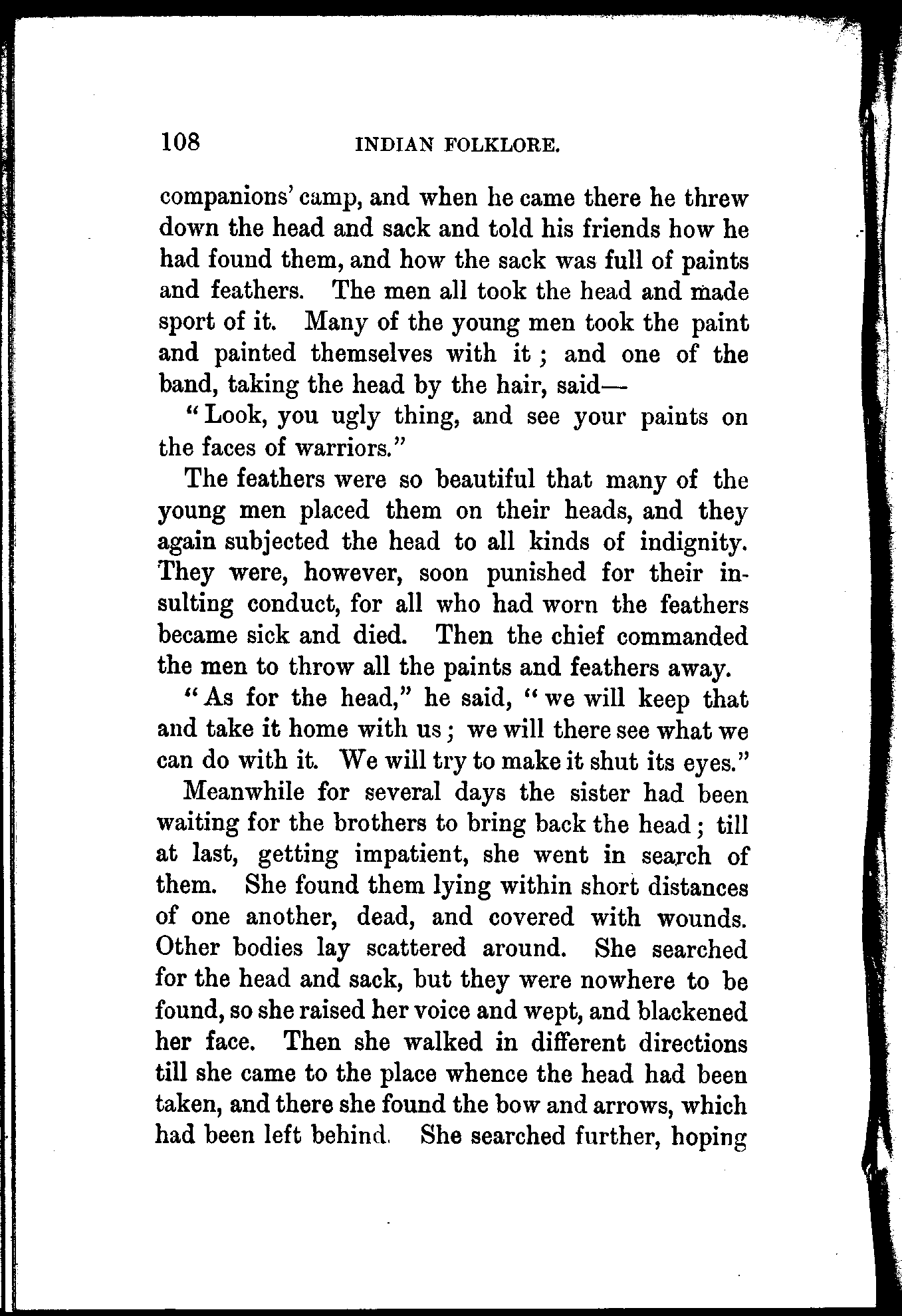 108 INDIAN FOLKLORE.

companions' camp, and when he came there he threw down the head and sack and told his friends how he had found them, and how the sack was full of paints and feathers. The men all took the head and made sport of it. Many of the young men took the paint and painted themselves with it; and one of the band, taking the head by the hair, said—

"Look, you ugly thing, and see your paints on the faces of warriors."

The feathers were so beautiful that many of the young men placed them on their heads, and they again subjected the head to all kinds of indignity. They were, however, soon punished for their insulting conduct, for all who had worn the feathers became sick and died. Then the chief commanded the men to throw all the paints and feathers away.

"As for the head," he said, "we will keep that and take it home with us; we will there see what we can do with it. We will try to make it shut its eyes."

Meanwhile for several days the sister had been waiting for the brothers to bring back the head; till at last, getting impatient, she went in search of them. She found them lying within short distances of one another, dead, and covered with wounds. Other bodies lay scattered around. She searched for the head and sack, but they were nowhere to be found, so she raised her voice and wept, and blackened her face. Then she walked in different directions till she came to the place whence the head had been taken, and there she found the bow and arrows, which had been left behind. She searched further, hoping